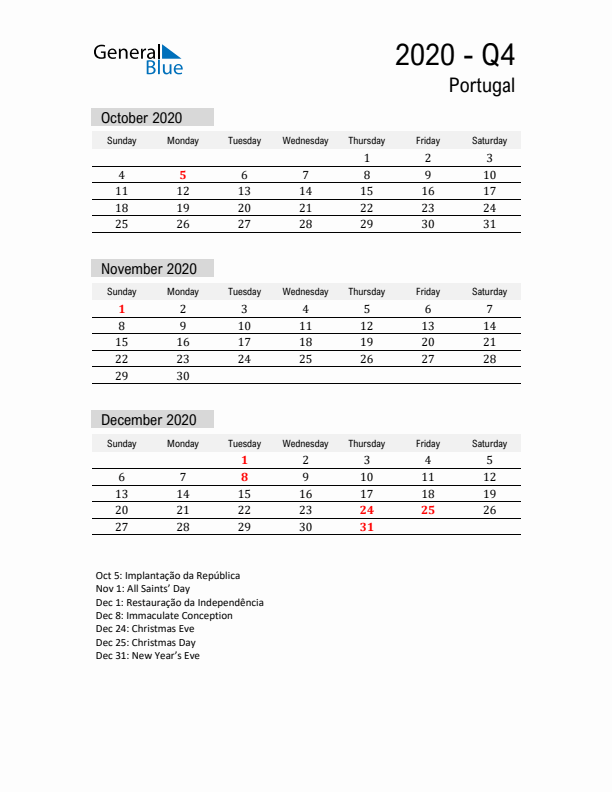 General Blue

2020 - Q4
Portugal

October 2020

| Sunday | Monday | Tuesday | Wednesday | Thursday | Friday | Saturday |
|---|---|---|---|---|---|---|
| | | | | 1 | 2 | 3 |
| 4 | 5 | 6 | 7 | 8 | 9 | 10 |
| 11 | 12 | 13 | 14 | 15 | 16 | 17 |
| 18 | 19 | 20 | 21 | 22 | 23 | 24 |
| 25 | 26 | 27 | 28 | 29 | 30 | 31 |

November 2020

| Sunday | Monday | Tuesday | Wednesday | Thursday | Friday | Saturday |
|---|---|---|---|---|---|---|
| 1 | 2 | 3 | 4 | 5 | 6 | 7 |
| 8 | 9 | 10 | 11 | 12 | 13 | 14 |
| 15 | 16 | 17 | 18 | 19 | 20 | 21 |
| 22 | 23 | 24 | 25 | 26 | 27 | 28 |
| 29 | 30 | | | | | |

December 2020

| Sunday | Monday | Tuesday | Wednesday | Thursday | Friday | Saturday |
|---|---|---|---|---|---|---|
| | | 1 | 2 | 3 | 4 | 5 |
| 6 | 7 | 8 | 9 | 10 | 11 | 12 |
| 13 | 14 | 15 | 16 | 17 | 18 | 19 |
| 20 | 21 | 22 | 23 | 24 | 25 | 26 |
| 27 | 28 | 29 | 30 | 31 | | |

Oct 5: Implantação da República
Nov 1: All Saints' Day
Dec 1: Restauração da Independência
Dec 8: Immaculate Conception
Dec 24: Christmas Eve
Dec 25: Christmas Day
Dec 31: New Year's Eve